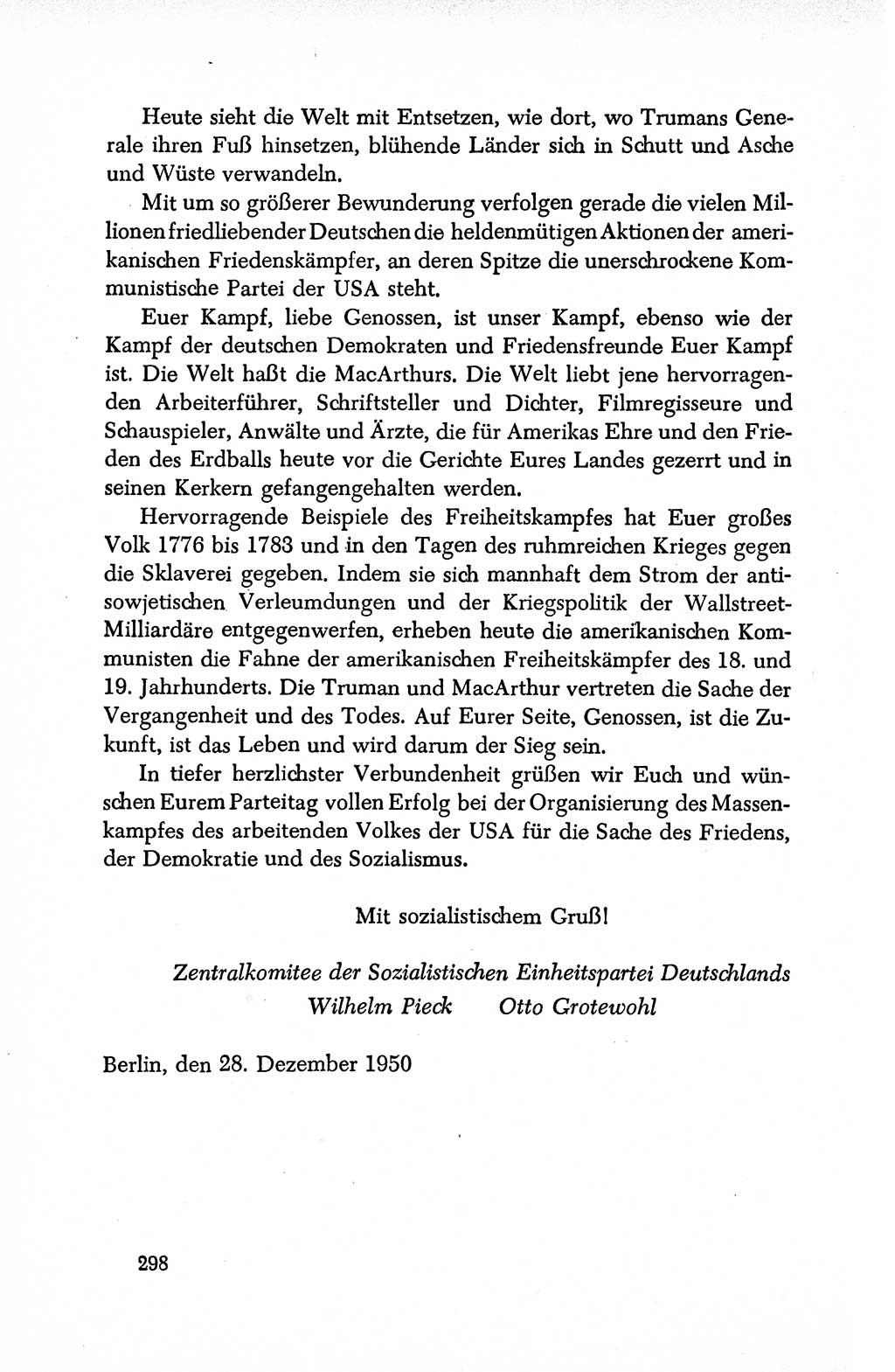 Heute sieht die Welt mit Entsetzen, wie dort, wo Trumans Generale ihren Fuß hinsetzen, blühende Länder sich in Schutt und Asche und Wüste verwandeln.

Mit um so größerer Bewunderung verfolgen gerade die vielen Millionen friedliebender Deutschen die heldenmütigen Aktionen der amerikanischen Friedenskämpfer, an deren Spitze die unerschrockene Kommunistische Partei der USA steht.

Euer Kampf, liebe Genossen, ist unser Kampf, ebenso wie der Kampf der deutschen Demokraten und Friedensfreunde Euer Kampf ist. Die Welt haßt die MacArthurs. Die Welt liebt jene hervorragenden Arbeiterführer, Schriftsteller und Dichter, Filmregisseure und Schauspieler, Anwälte und Ärzte, die für Amerikas Ehre und den Frieden des Erdballs heute vor die Gerichte Eures Landes gezerrt und in seinen Kerkern gefangengehalten werden.

Hervorragende Beispiele des Freiheitskampfes hat Euer großes Volk 1776 bis 1783 und in den Tagen des ruhmreichen Krieges gegen die Sklaverei gegeben. Indem sie sich mannhaft dem Strom der antisowjetischen Verleumdungen und der Kriegspolitik der Wallstreet-Milliardäre entgegenwerfen, erheben heute die amerikanischen Kommunisten die Fahne der amerikanischen Freiheitskämpfer des 18. und 19. Jahrhunderts. Die Truman und MacArthur vertreten die Sache der Vergangenheit und des Todes. Auf Eurer Seite, Genossen, ist die Zukunft, ist das Leben und wird darum der Sieg sein.

In tiefer herzlichster Verbundenheit grüßen wir Euch und wünschen Eurem Parteitag vollen Erfolg bei der Organisierung des Massenkampfes des arbeitenden Volkes der USA für die Sache des Friedens, der Demokratie und des Sozialismus.

Mit sozialistischem Gruß!

Zentralkomitee der Sozialistischen Einheitspartei Deutschlands
Wilhelm Pieck Otto Grotewohl

Berlin, den 28. Dezember 1950

298